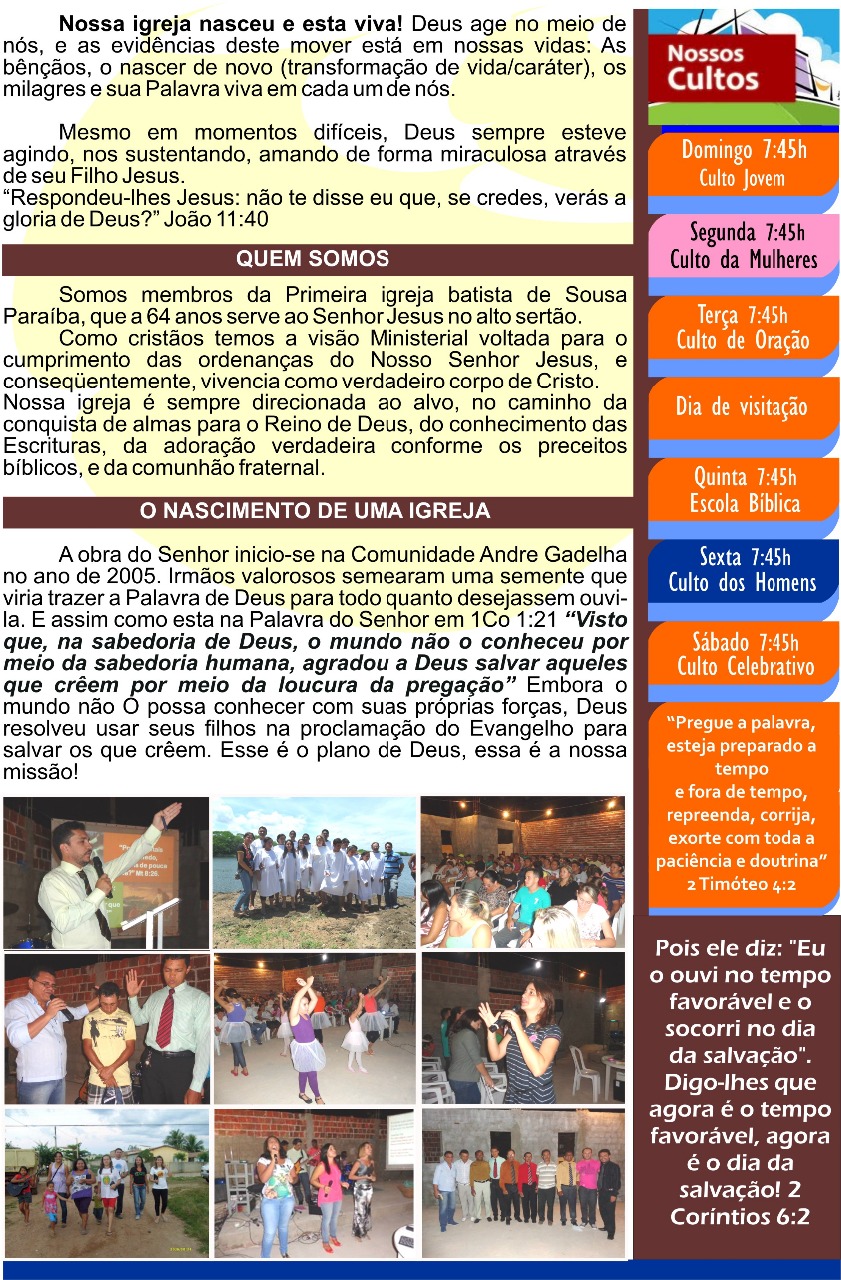 Nossa igreja nasceu e esta viva! Deus age no meio de nós, e as evidências deste mover está em nossas vidas: As bênçãos, o nascer de novo (transformação de vida/caráter), os milagres e sua Palavra viva em cada um de nós.

Mesmo em momentos difíceis, Deus sempre esteve agindo, nos sustentando, amando de forma miraculosa através de seu Filho Jesus.
"Respondeu-lhes Jesus: não te disse eu que, se credes, verás a gloria de Deus?" João 11:40

QUEM SOMOS

Somos membros da Primeira igreja batista de Sousa Paraíba, que a 64 anos serve ao Senhor Jesus no alto sertão.

Como cristãos temos a visão Ministerial voltada para o cumprimento das ordenanças do Nosso Senhor Jesus, e conseqüentemente, vivencia como verdadeiro corpo de Cristo.
Nossa igreja é sempre direcionada ao alvo, no caminho da conquista de almas para o Reino de Deus, do conhecimento das Escrituras, da adoração verdadeira conforme os preceitos bíblicos, e da comunhão fraternal.

O NASCIMENTO DE UMA IGREJA

A obra do Senhor inicio-se na Comunidade Andre Gadelha no ano de 2005. Irmãos valorosos semearam uma semente que viria trazer a Palavra de Deus para todo quanto desejassem ouvi-la. E assim como esta na Palavra do Senhor em 1Co 1:21 "Visto que, na sabedoria de Deus, o mundo não o conheceu por meio da sabedoria humana, agradou a Deus salvar aqueles que crêem por meio da loucura da pregação" Embora o mundo não O possa conhecer com suas próprias forças, Deus resolveu usar seus filhos na proclamação do Evangelho para salvar os que crêem. Esse é o plano de Deus, essa é a nossa missão!

Nossos Cultos

Domingo 7:45h
Culto Jovem

Segunda 7:45h
Culto da Mulheres

Terça 7:45h
Culto de Oração

Dia de visitação

Quinta 7:45h
Escola Bíblica

Sexta 7:45h
Culto dos Homens

Sábado 7:45h
Culto Celebrativo

"Pregue a palavra, esteja preparado a tempo
e fora de tempo, repreenda, corrija, exorte com toda a paciência e doutrina"
2 Timóteo 4:2

Pois ele diz: "Eu o ouvi no tempo favorável e o socorri no dia da salvação". Digo-lhes que agora é o tempo favorável, agora é o dia da salvação! 2 Coríntios 6:2